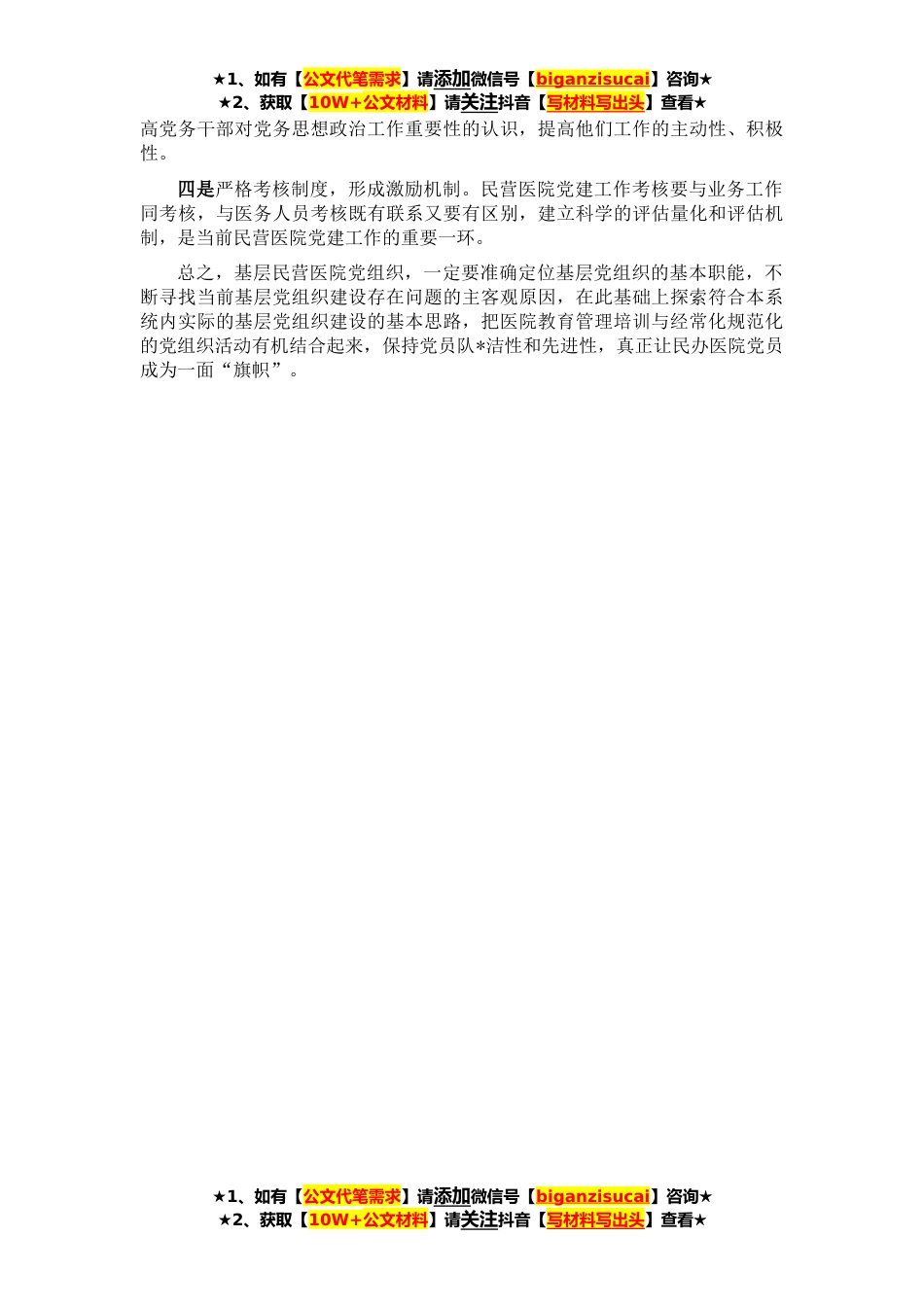 ★1、如有【公文代笔需求】请添加微信号【biganzisucai】咨询★
★2、获取【10W+公文材料】请关注抖音【写材料写出头】查看★

高党务干部对党务思想政治工作重要性的认识，提高他们工作的主动性、积极性。

四是严格考核制度，形成激励机制。民营医院党建工作考核要与业务工作同考核，与医务人员考核既有联系又要有区别，建立科学的评估量化和评估机制，是当前民营医院党建工作的重要一环。

总之，基层民营医院党组织，一定要准确定位基层党组织的基本职能，不断寻找当前基层党组织建设存在问题的主客观原因，在此基础上探索符合本系统内实际的基层党组织建设的基本思路，把医院教育管理培训与经常化规范化的党组织活动有机结合起来，保持党员队*洁性和先进性，真正让民办医院党员成为一面“旗帜”。

★1、如有【公文代笔需求】请添加微信号【biganzisucai】咨询★
★2、获取【10W+公文材料】请关注抖音【写材料写出头】查看★